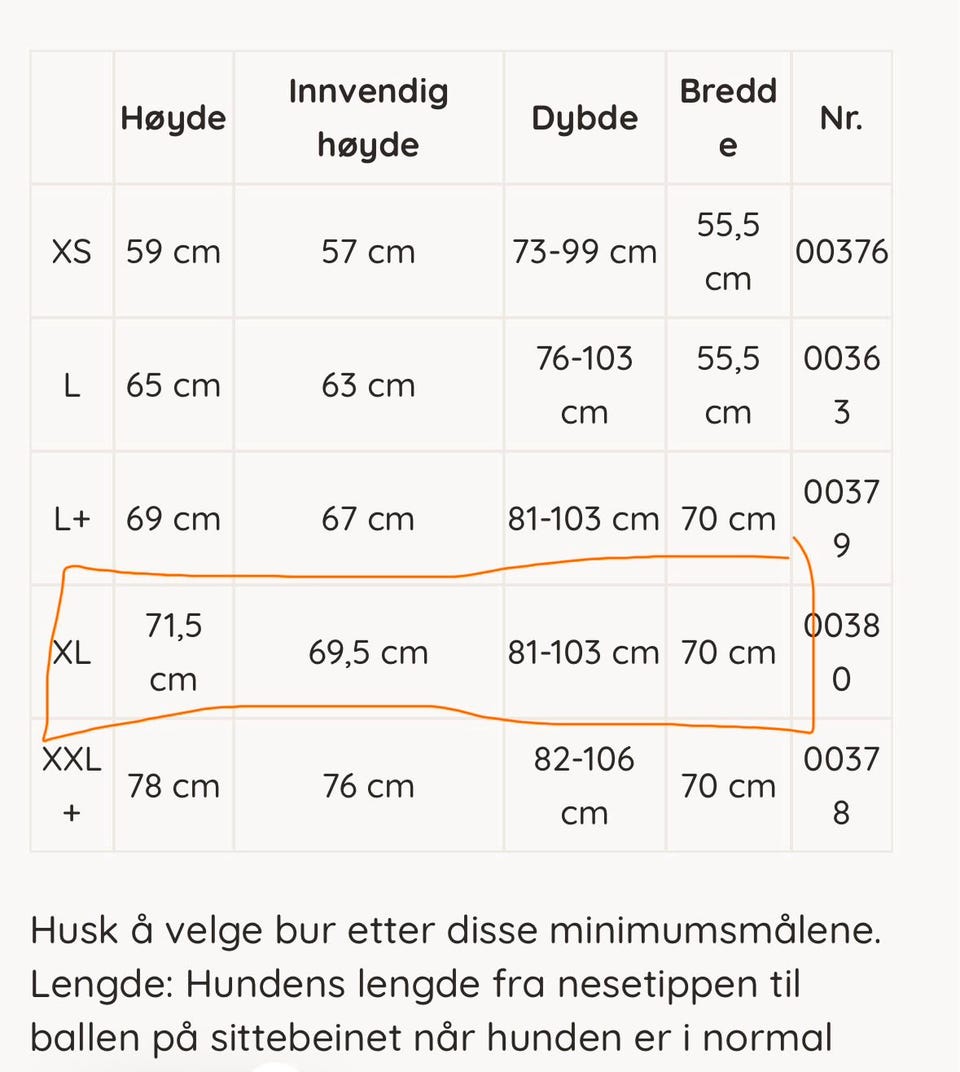 | | Høyde | Innvendig høyde | Dybde | Bredde | Nr. |
|---|---|---|---|---|---|
| XS | 59 cm | 57 cm | 73-99 cm | 55,5 cm | 00376 |
| L | 65 cm | 63 cm | 76-103 cm | 55,5 cm | 00363 |
| L+ | 69 cm | 67 cm | 81-103 cm | 70 cm | 00379 |
| XL | 71,5 cm | 69,5 cm | 81-103 cm | 70 cm | 00380 |
| XXL+ | 78 cm | 76 cm | 82-106 cm | 70 cm | 00378 |

Husk å velge bur etter disse minimumsmålene.
Lengde: Hundens lengde fra nesetippen til ballen på sittebeinet når hunden er i normal